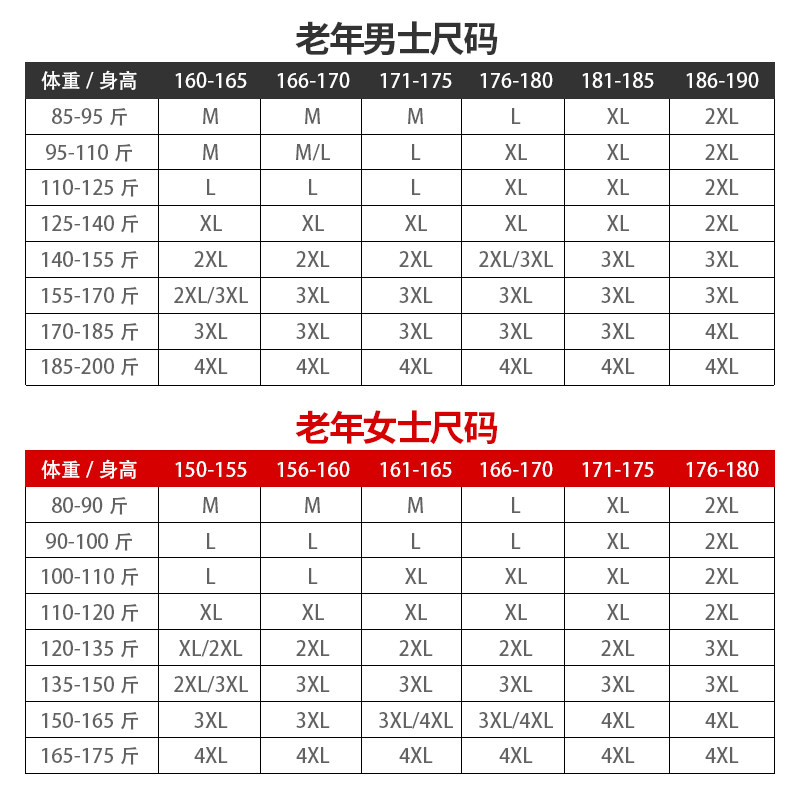 老年男士尺码

| 体重 / 身高 | 160-165 | 166-170 | 171-175 | 176-180 | 181-185 | 186-190 |
|---|---|---|---|---|---|---|
| 85-95 斤 | M | M | M | L | XL | 2XL |
| 95-110 斤 | M | M/L | L | XL | XL | 2XL |
| 110-125 斤 | L | L | L | XL | XL | 2XL |
| 125-140 斤 | XL | XL | XL | XL | XL | 2XL |
| 140-155 斤 | 2XL | 2XL | 2XL | 2XL/3XL | 3XL | 3XL |
| 155-170 斤 | 2XL/3XL | 3XL | 3XL | 3XL | 3XL | 3XL |
| 170-185 斤 | 3XL | 3XL | 3XL | 3XL | 3XL | 4XL |
| 185-200 斤 | 4XL | 4XL | 4XL | 4XL | 4XL | 4XL |

老年女士尺码

| 体重 / 身高 | 150-155 | 156-160 | 161-165 | 166-170 | 171-175 | 176-180 |
|---|---|---|---|---|---|---|
| 80-90 斤 | M | M | M | L | XL | 2XL |
| 90-100 斤 | L | L | L | L | XL | 2XL |
| 100-110 斤 | L | L | XL | XL | XL | 2XL |
| 110-120 斤 | XL | XL | XL | XL | XL | 2XL |
| 120-135 斤 | XL/2XL | 2XL | 2XL | 2XL | 2XL | 3XL |
| 135-150 斤 | 2XL/3XL | 3XL | 3XL | 3XL | 3XL | 3XL |
| 150-165 斤 | 3XL | 3XL | 3XL/4XL | 3XL/4XL | 4XL | 4XL |
| 165-175 斤 | 4XL | 4XL | 4XL | 4XL | 4XL | 4XL |